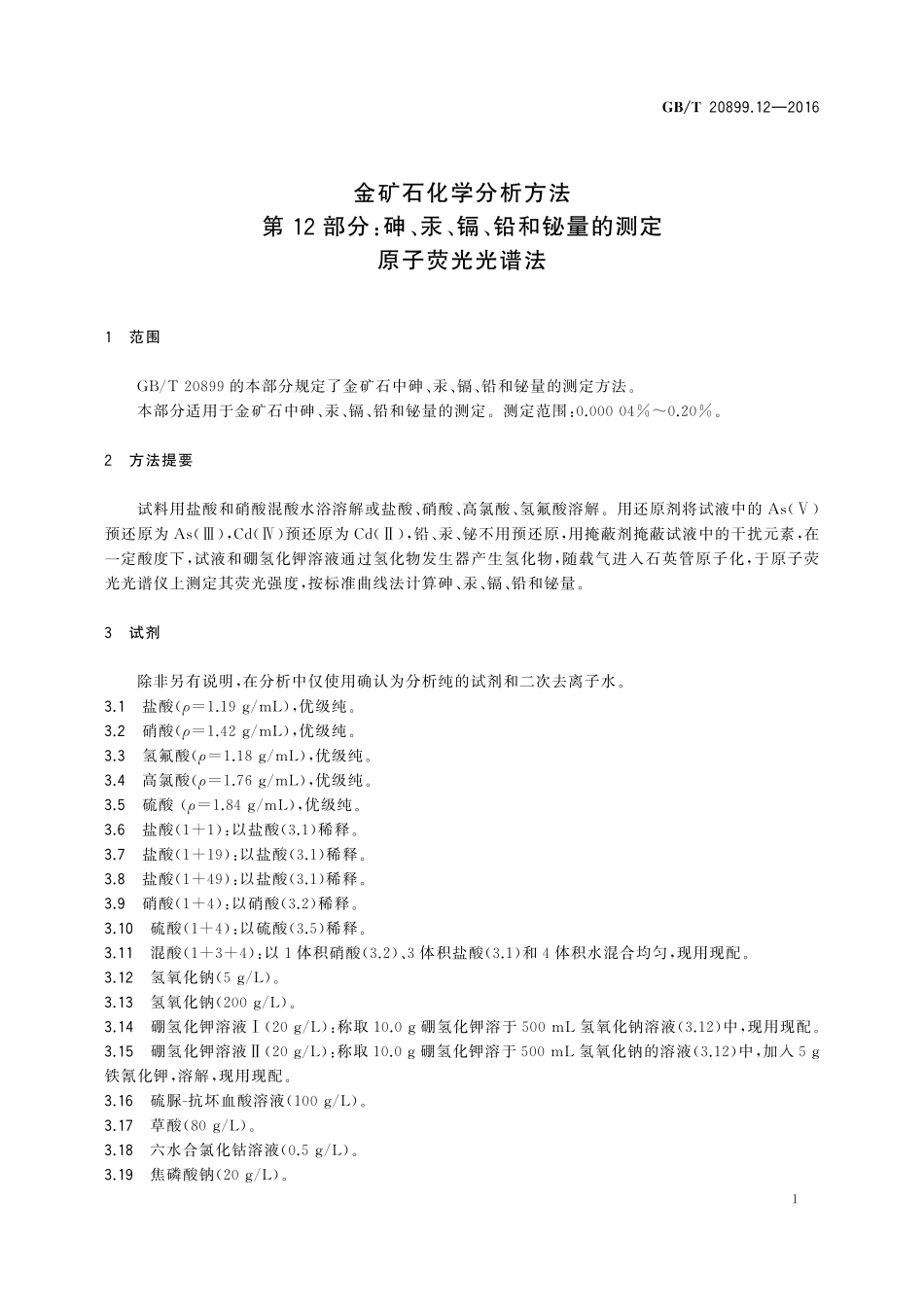 GB/T 20899.12—2016

金矿石化学分析方法
第 12 部分：砷、汞、镉、铅和铋量的测定
原子荧光光谱法

1 范围

GB/T 20899 的本部分规定了金矿石中砷、汞、镉、铅和铋量的测定方法。
本部分适用于金矿石中砷、汞、镉、铅和铋量的测定。测定范围：0.000 04%～0.20%。

2 方法提要

试料用盐酸和硝酸混酸水浴溶解或盐酸、硝酸、高氯酸、氢氟酸溶解。用还原剂将试液中的 As(Ⅴ)预还原为 As(Ⅲ)，Cd(Ⅳ)预还原为 Cd(Ⅱ)，铅、汞、铋不用预还原，用掩蔽剂掩蔽试液中的干扰元素，在一定酸度下，试液和硼氢化钾溶液通过氢化物发生器产生氢化物，随载气进入石英管原子化，于原子荧光光谱仪上测定其荧光强度，按标准曲线法计算砷、汞、镉、铅和铋量。

3 试剂

除非另有说明，在分析中仅使用确认为分析纯的试剂和二次去离子水。
3.1 盐酸($\rho$=1.19 g/mL)，优级纯。
3.2 硝酸($\rho$=1.42 g/mL)，优级纯。
3.3 氢氟酸($\rho$=1.18 g/mL)，优级纯。
3.4 高氯酸($\rho$=1.76 g/mL)，优级纯。
3.5 硫酸 ($\rho$=1.84 g/mL)，优级纯。
3.6 盐酸(1+1)：以盐酸(3.1)稀释。
3.7 盐酸(1+19)：以盐酸(3.1)稀释。
3.8 盐酸(1+49)：以盐酸(3.1)稀释。
3.9 硝酸(1+4)：以硝酸(3.2)稀释。
3.10 硫酸(1+4)：以硫酸(3.5)稀释。
3.11 混酸(1+3+4)：以 1 体积硝酸(3.2)、3 体积盐酸(3.1)和 4 体积水混合均匀，现用现配。
3.12 氢氧化钠(5 g/L)。
3.13 氢氧化钠(200 g/L)。
3.14 硼氢化钾溶液Ⅰ(20 g/L)：称取 10.0 g 硼氢化钾溶于 500 mL 氢氧化钠溶液(3.12)中，现用现配。
3.15 硼氢化钾溶液Ⅱ(20 g/L)：称取 10.0 g 硼氢化钾溶于 500 mL 氢氧化钠的溶液(3.12)中，加入 5 g 铁氰化钾，溶解，现用现配。
3.16 硫脲-抗坏血酸溶液(100 g/L)。
3.17 草酸(80 g/L)。
3.18 六水合氯化钴溶液(0.5 g/L)。
3.19 焦磷酸钠(20 g/L)。

1